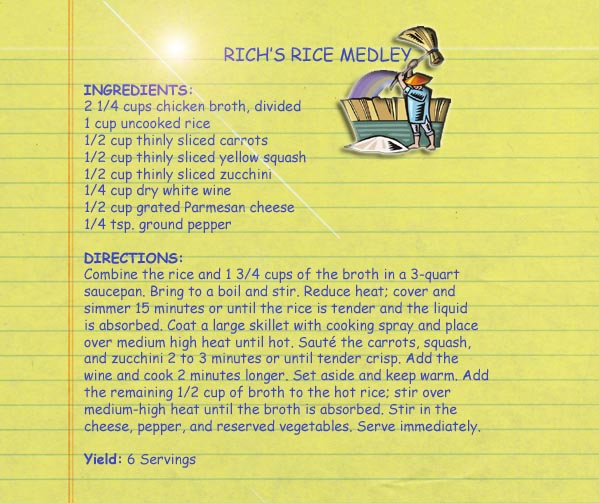 RICH'S RICE MEDLEY

INGREDIENTS:
2 1/4 cups chicken broth, divided
1 cup uncooked rice
1/2 cup thinly sliced carrots
1/2 cup thinly sliced yellow squash
1/2 cup thinly sliced zucchini
1/4 cup dry white wine
1/2 cup grated Parmesan cheese
1/4 tsp. ground pepper

DIRECTIONS:
Combine the rice and 1 3/4 cups of the broth in a 3-quart saucepan. Bring to a boil and stir. Reduce heat; cover and simmer 15 minutes or until the rice is tender and the liquid is absorbed. Coat a large skillet with cooking spray and place over medium high heat until hot. Sauté the carrots, squash, and zucchini 2 to 3 minutes or until tender crisp. Add the wine and cook 2 minutes longer. Set aside and keep warm. Add the remaining 1/2 cup of broth to the hot rice; stir over medium-high heat until the broth is absorbed. Stir in the cheese, pepper, and reserved vegetables. Serve immediately.

Yield: 6 Servings